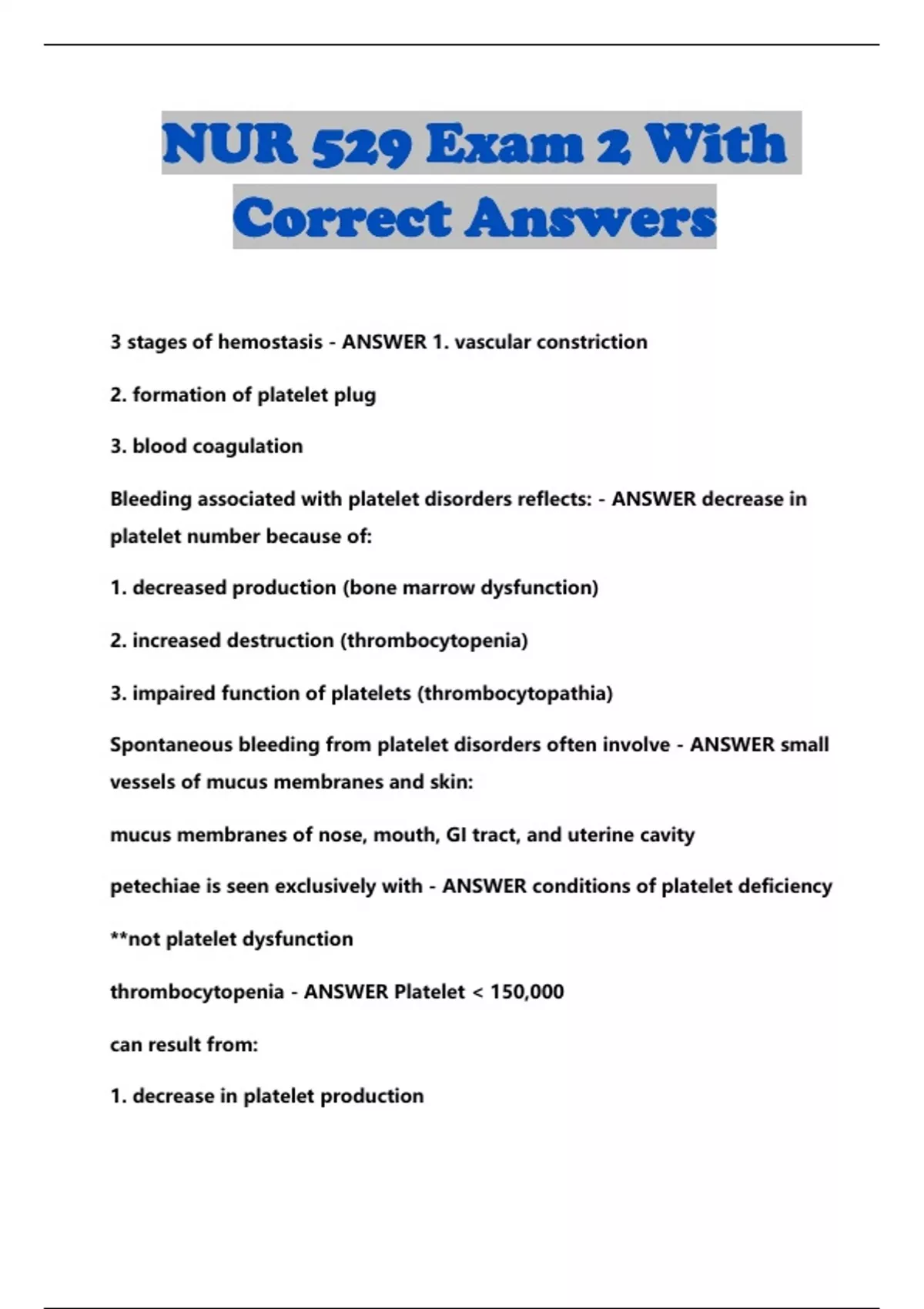 NUR 529 Exam 2 With Correct Answers

3 stages of hemostasis - ANSWER 1. vascular constriction

2. formation of platelet plug

3. blood coagulation

Bleeding associated with platelet disorders reflects: - ANSWER decrease in platelet number because of:

1. decreased production (bone marrow dysfunction)

2. increased destruction (thrombocytopenia)

3. impaired function of platelets (thrombocytopathia)

Spontaneous bleeding from platelet disorders often involve - ANSWER small vessels of mucus membranes and skin:

mucus membranes of nose, mouth, GI tract, and uterine cavity

petechiae is seen exclusively with - ANSWER conditions of platelet deficiency

**not platelet dysfunction

thrombocytopenia - ANSWER Platelet < 150,000

can result from:

1. decrease in platelet production